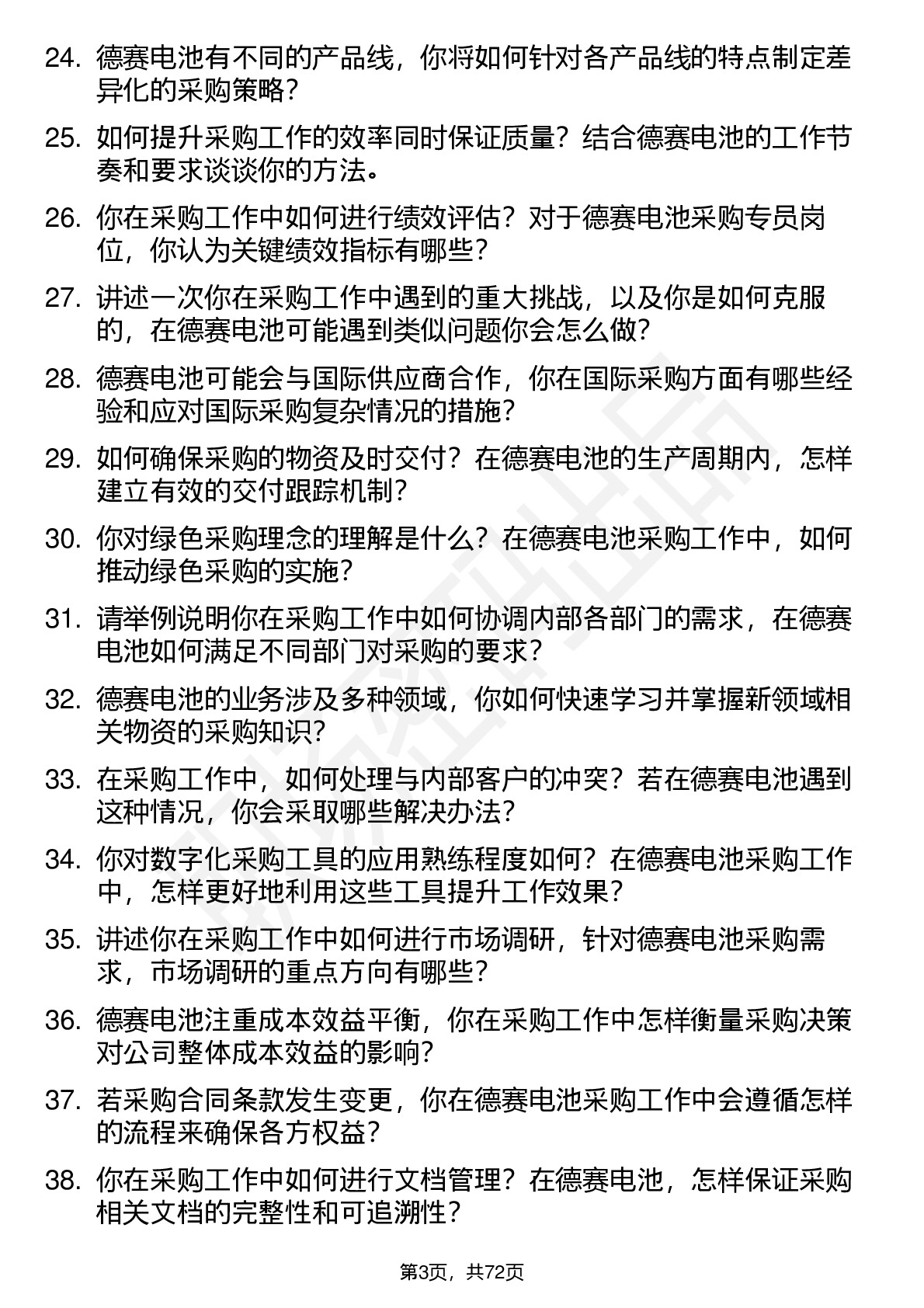 24. 德赛电池有不同的产品线，你将如何针对各产品线的特点制定差异化的采购策略？

25. 如何提升采购工作的效率同时保证质量？结合德赛电池的工作节奏和要求谈谈你的方法。

26. 你在采购工作中如何进行绩效评估？对于德赛电池采购专员岗位，你认为关键绩效指标有哪些？

27. 讲述一次你在采购工作中遇到的重大挑战，以及你是如何克服的，在德赛电池可能遇到类似问题你会怎么做？

28. 德赛电池可能会与国际供应商合作，你在国际采购方面有哪些经验和应对国际采购复杂情况的措施？

29. 如何确保采购的物资及时交付？在德赛电池的生产周期内，怎样建立有效的交付跟踪机制？

30. 你对绿色采购理念的理解是什么？在德赛电池采购工作中，如何推动绿色采购的实施？

31. 请举例说明你在采购工作中如何协调内部各部门的需求，在德赛电池如何满足不同部门对采购的要求？

32. 德赛电池的业务涉及多种领域，你如何快速学习并掌握新领域相关物资的采购知识？

33. 在采购工作中，如何处理与内部客户的冲突？若在德赛电池遇到这种情况，你会采取哪些解决办法？

34. 你对数字化采购工具的应用熟练程度如何？在德赛电池采购工作中，怎样更好地利用这些工具提升工作效果？

35. 讲述你在采购工作中如何进行市场调研，针对德赛电池采购需求，市场调研的重点方向有哪些？

36. 德赛电池注重成本效益平衡，你在采购工作中怎样衡量采购决策对公司整体成本效益的影响？

37. 若采购合同条款发生变更，你在德赛电池采购工作中会遵循怎样的流程来确保各方权益？

38. 你在采购工作中如何进行文档管理？在德赛电池，怎样保证采购相关文档的完整性和可追溯性？

第3页，共72页